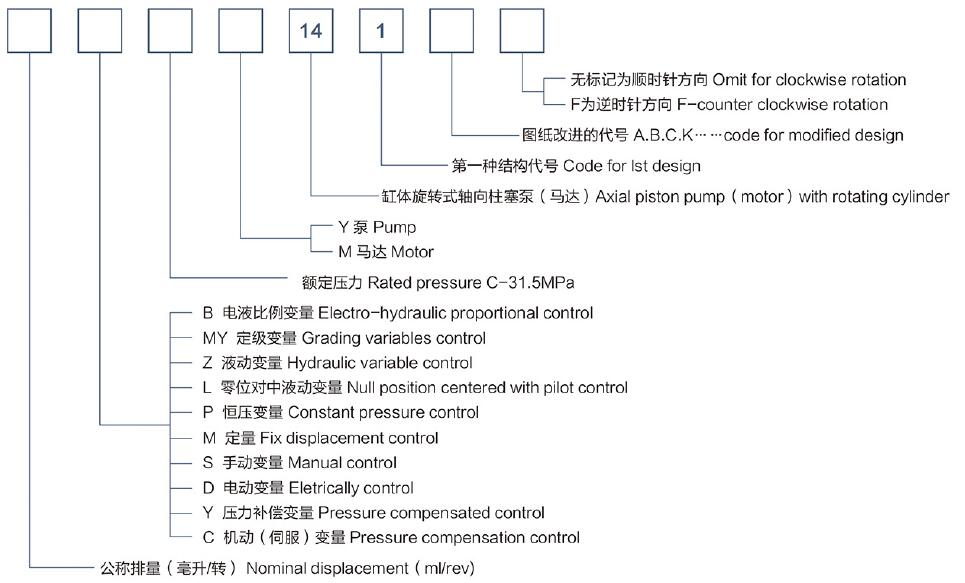 14 1

无标记为顺时针方向 Omit for clockwise rotation
F为逆时针方向 F-counter clockwise rotation
图纸改进的代号 A.B.C.K……code for modified design
第一种结构代号 Code for lst design
缸体旋转式轴向柱塞泵（马达）Axial piston pump（motor）with rotating cylinder
Y 泵 Pump
M 马达 Motor
额定压力 Rated pressure C-31.5MPa
B 电液比例变量 Electro-hydraulic proportional control
MY 定级变量 Grading variables control
Z 液动变量 Hydraulic variable control
L 零位对中液动变量 Null position centered with pilot control
P 恒压变量 Constant pressure control
M 定量 Fix displacement control
S 手动变量 Manual control
D 电动变量 Eletrically control
Y 压力补偿变量 Pressure compensated control
C 机动（伺服）变量 Pressure compensation control
公称排量（毫升/转）Nominal displacement（ml/rev）